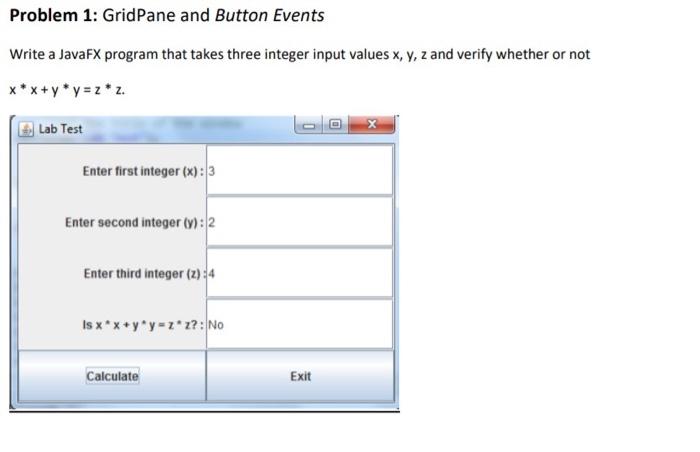 **Problem 1:** GridPane and *Button Events*

Write a JavaFX program that takes three integer input values x, y, z and verify whether or not

x * x + y * y = z * z.

Lab Test

Enter first integer (x) : 3

Enter second integer (y) : 2

Enter third integer (z) : 4

Is x * x + y * y = z * z? : No

Calculate

Exit